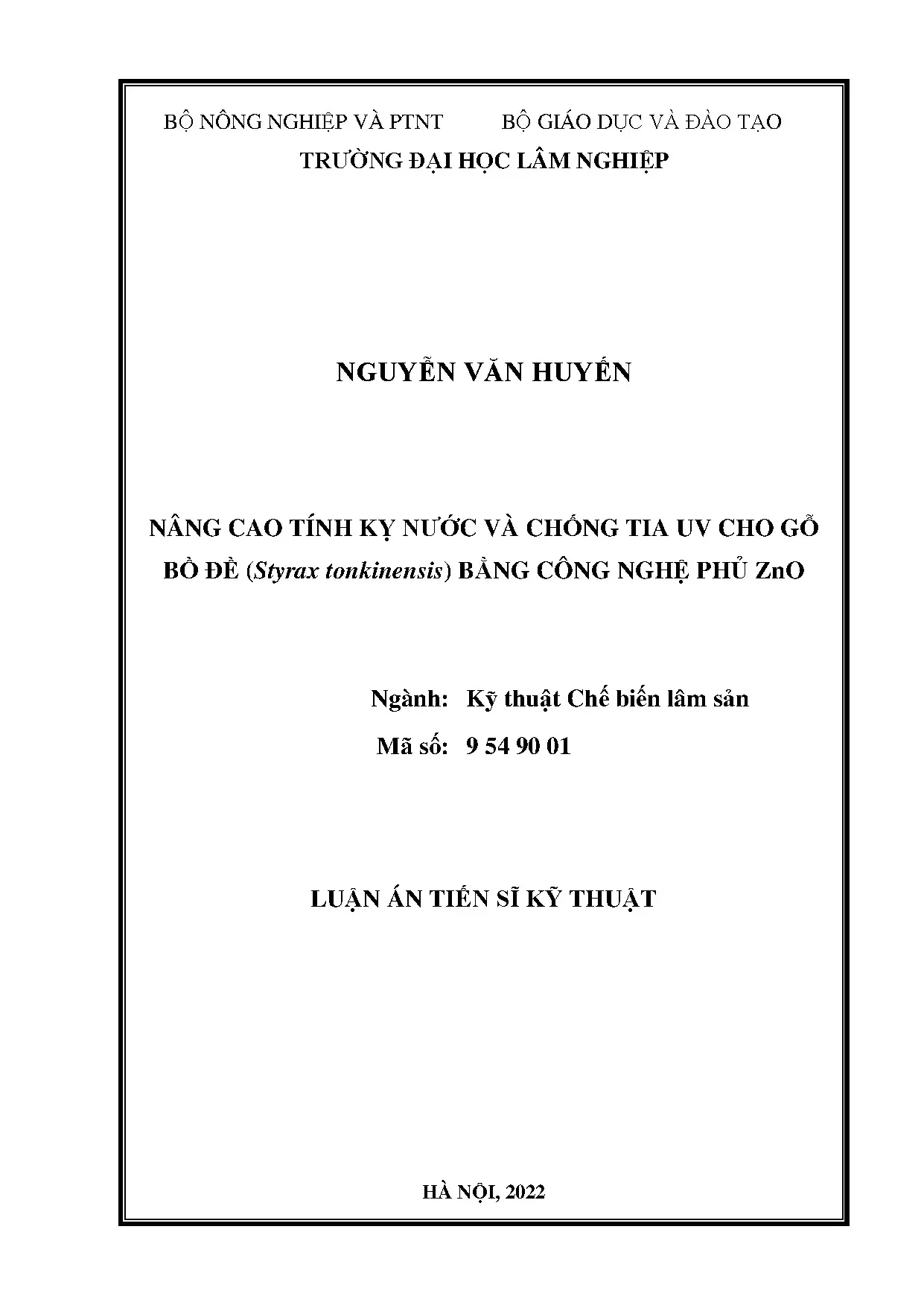 BỘ NÔNG NGHIỆP VÀ PTNT BỘ GIÁO DỤC VÀ ĐÀO TẠO
TRƯỜNG ĐẠI HỌC LÂM NGHIỆP

NGUYỄN VĂN HUYẾN

NÂNG CAO TÍNH KỴ NƯỚC VÀ CHỐNG TIA UV CHO GỖ BỒ ĐỀ (Styrax tonkinensis) BẰNG CÔNG NGHỆ PHỦ ZnO

Ngành: Kỹ thuật Chế biến lâm sản
Mã số: 9 54 90 01

LUẬN ÁN TIẾN SĨ KỸ THUẬT

HÀ NỘI, 2022